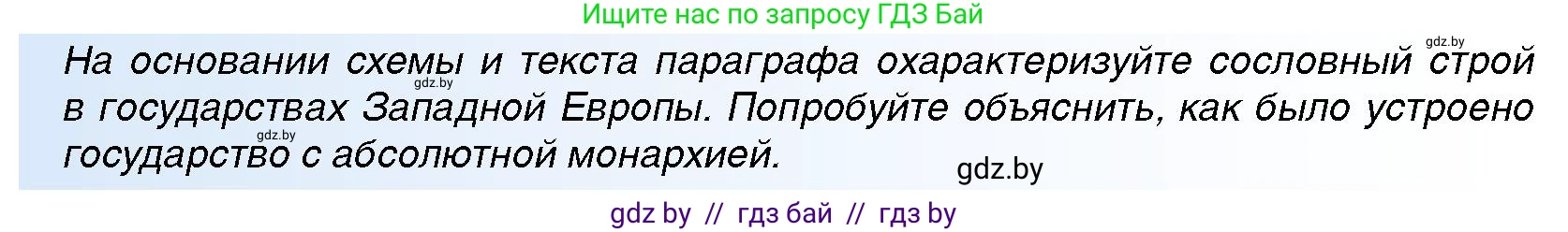 Ищите нас по запросу ГДЗ Бай

gdz.by

На основании схемы и текста параграфа охарактеризуйте сословный строй в государствах Западной Европы. Попробуйте объяснить, как было устроено государство с абсолютной монархией.

gdz.by

gdz.by

gdz.by

gdz by // гдз бай // гдз by